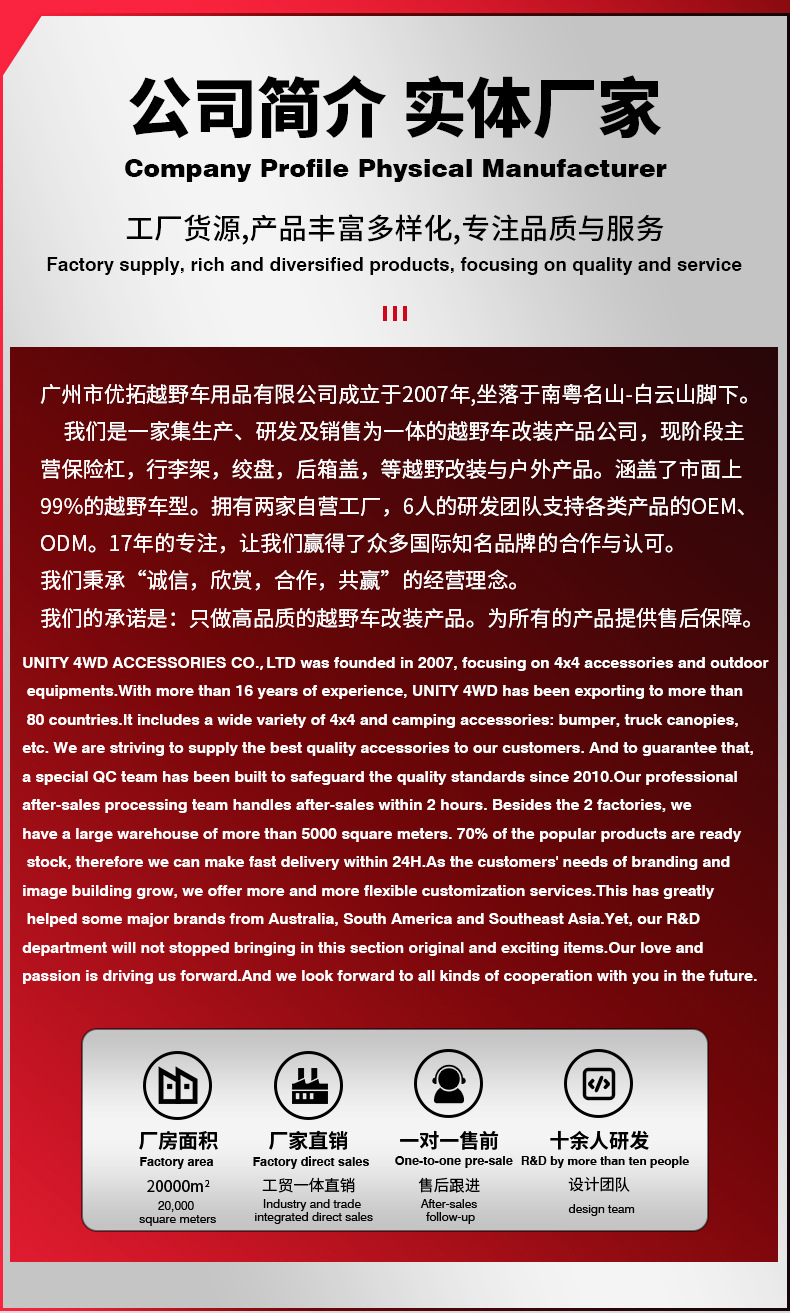 公司简介 实体厂家
Company Profile Physical Manufacturer

工厂货源,产品丰富多样化,专注品质与服务
Factory supply, rich and diversified products, focusing on quality and service

广州市优拓越野车用品有限公司成立于2007年,坐落于南粤名山-白云山脚下。
我们是一家集生产、研发及销售为一体的越野车改装产品公司，现阶段主营保险杠，行李架，绞盘，后箱盖，等越野改装与户外产品。涵盖了市面上99%的越野车型。拥有两家自营工厂，6人的研发团队支持各类产品的OEM、ODM。17年的专注，让我们赢得了众多国际知名品牌的合作与认可。
我们秉承“诚信，欣赏，合作，共赢”的经营理念。
我们的承诺是：只做高品质的越野车改装产品。为所有的产品提供售后保障。

UNITY 4WD ACCESSORIES CO., LTD was founded in 2007, focusing on 4x4 accessories and outdoor equipments.With more than 16 years of experience, UNITY 4WD has been exporting to more than 80 countries.It includes a wide variety of 4x4 and camping accessories: bumper, truck canopies, etc. We are striving to supply the best quality accessories to our customers. And to guarantee that, a special QC team has been built to safeguard the quality standards since 2010.Our professional after-sales processing team handles after-sales within 2 hours. Besides the 2 factories, we have a large warehouse of more than 5000 square meters. 70% of the popular products are ready stock, therefore we can make fast delivery within 24H.As the customers' needs of branding and image building grow, we offer more and more flexible customization services.This has greatly helped some major brands from Australia, South America and Southeast Asia.Yet, our R&D department will not stopped bringing in this section original and exciting items.Our love and passion is driving us forward.And we look forward to all kinds of cooperation with you in the future.

厂房面积
Factory area
20000m²
20,000 square meters

厂家直销
Factory direct sales
工贸一体直销
Industry and trade integrated direct sales

一对一售前
One-to-one pre-sale
售后跟进
After-sales follow-up

十余人研发
R&D by more than ten people
设计团队
design team